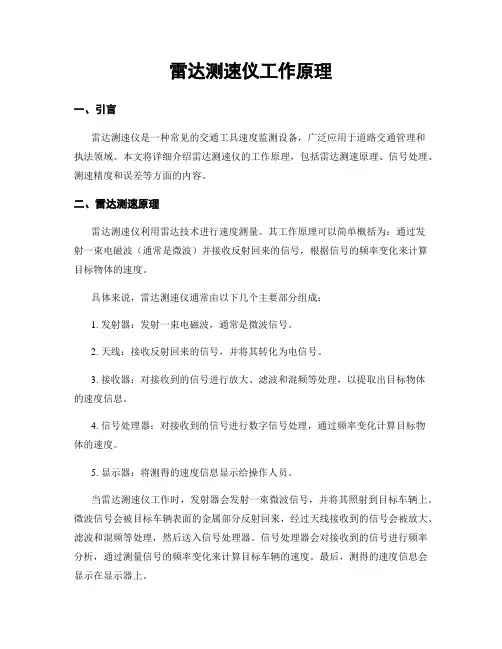 雷达测速仪工作原理

一、引言

雷达测速仪是一种常见的交通工具速度监测设备，广泛应用于道路交通管理和执法领域。本文将详细介绍雷达测速仪的工作原理，包括雷达测速原理、信号处理、测速精度和误差等方面的内容。

二、雷达测速原理

雷达测速仪利用雷达技术进行速度测量。其工作原理可以简单概括为：通过发射一束电磁波（通常是微波）并接收反射回来的信号，根据信号的频率变化来计算目标物体的速度。

具体来说，雷达测速仪通常由以下几个主要部分组成：

1. 发射器：发射一束电磁波，通常是微波信号。

2. 天线：接收反射回来的信号，并将其转化为电信号。

3. 接收器：对接收到的信号进行放大、滤波和混频等处理，以提取出目标物体的速度信息。

4. 信号处理器：对接收到的信号进行数字信号处理，通过频率变化计算目标物体的速度。

5. 显示器：将测得的速度信息显示给操作人员。

当雷达测速仪工作时，发射器会发射一束微波信号，并将其照射到目标车辆上。微波信号会被目标车辆表面的金属部分反射回来，经过天线接收到的信号会被放大、滤波和混频等处理，然后送入信号处理器。信号处理器会对接收到的信号进行频率分析，通过测量信号的频率变化来计算目标车辆的速度。最后，测得的速度信息会显示在显示器上。